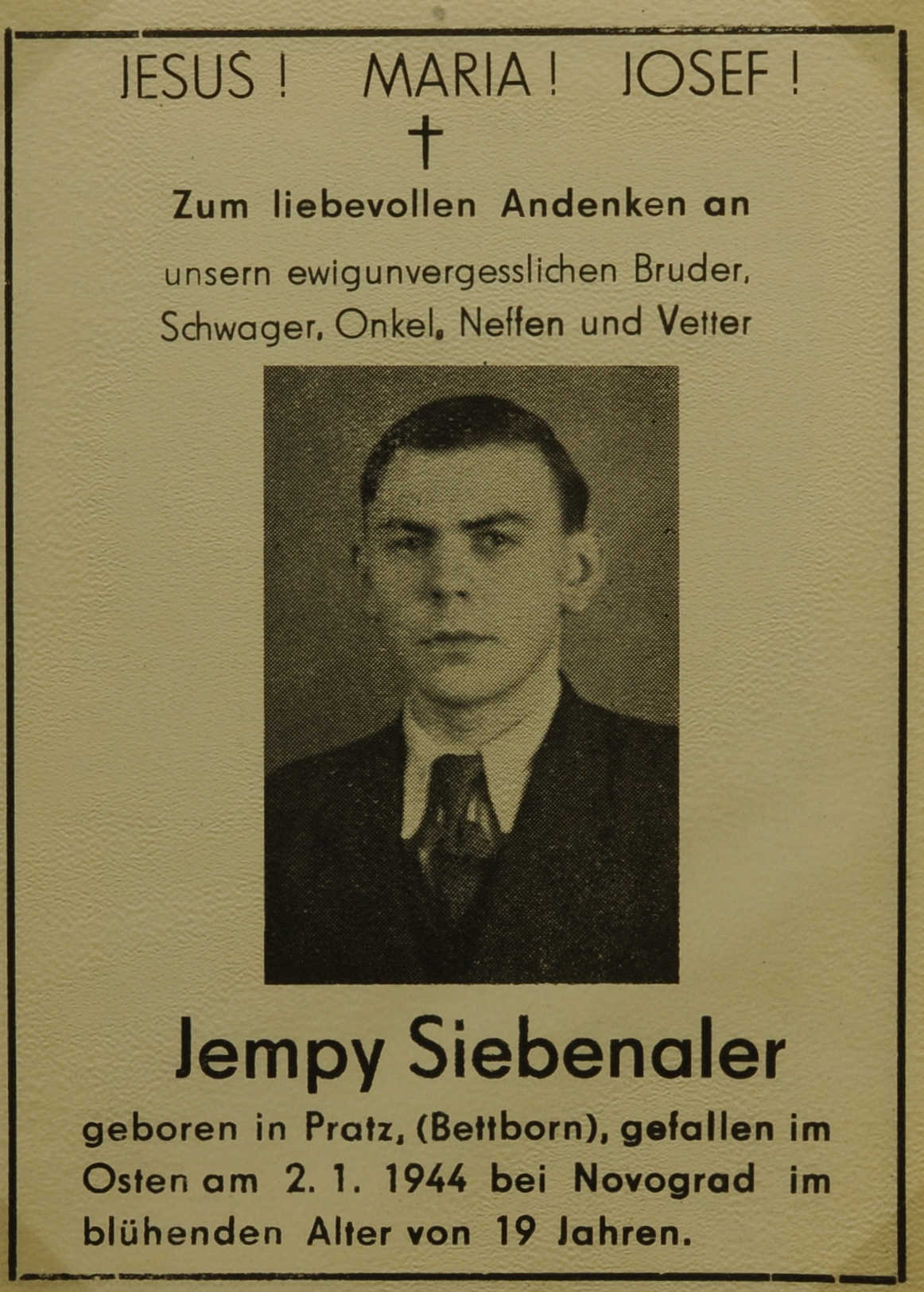 JESUS ! MARIA ! JOSEF !

†

Zum liebevollen Andenken an

unsern ewigunvergesslichen Bruder, Schwager, Onkel, Neffen und Vetter

Jempy Siebenaler

geboren in Pratz, (Bettborn), gefallen im Osten am 2. 1. 1944 bei Novograd im blühenden Alter von 19 Jahren.